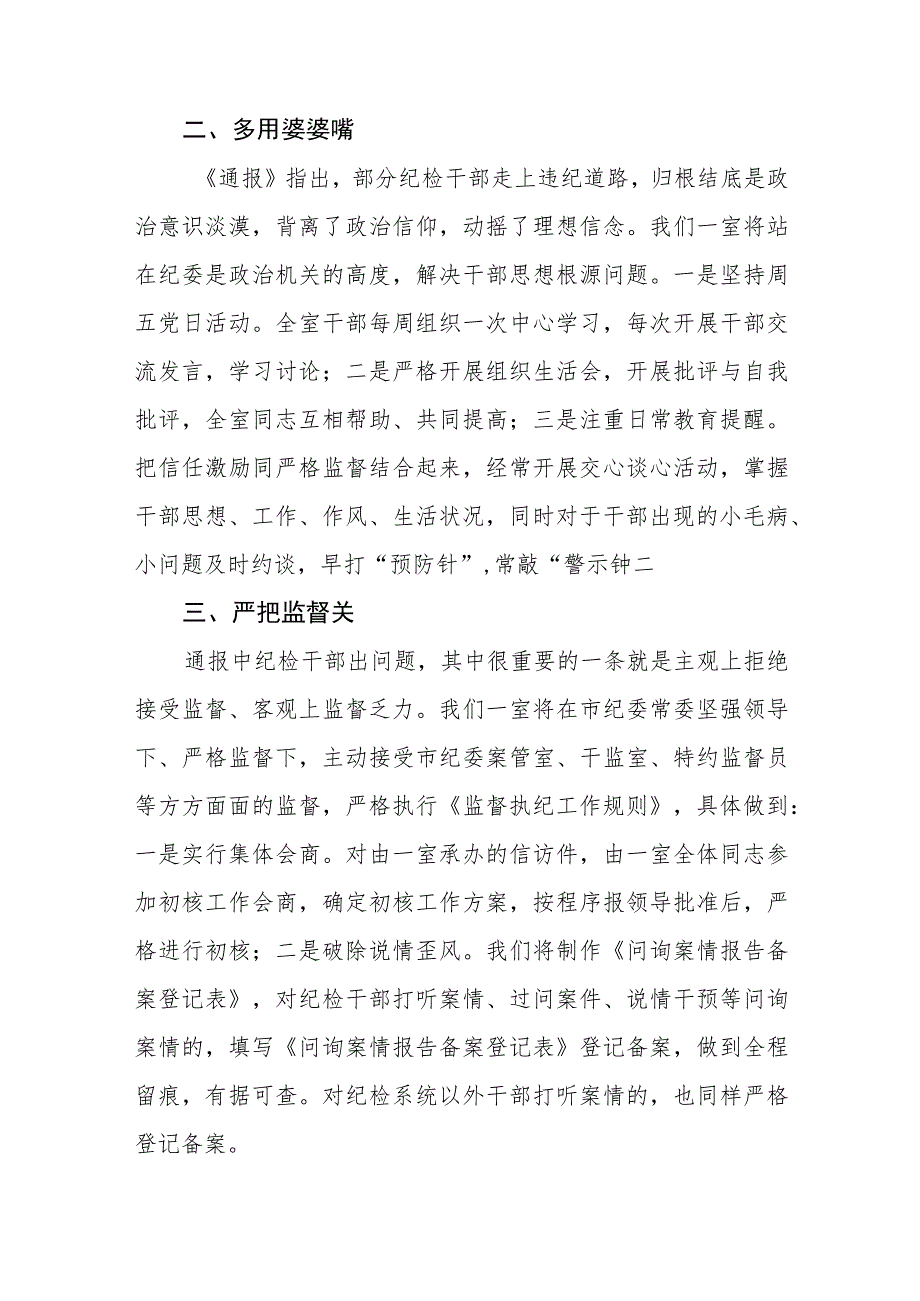 二、多用婆婆嘴

《通报》指出，部分纪检干部走上违纪道路，归根结底是政治意识淡漠，背离了政治信仰，动摇了理想信念。我们一室将站在纪委是政治机关的高度，解决干部思想根源问题。一是坚持周五党日活动。全室干部每周组织一次中心学习，每次开展干部交流发言，学习讨论；二是严格开展组织生活会，开展批评与自我批评，全室同志互相帮助、共同提高；三是注重日常教育提醒。把信任激励同严格监督结合起来，经常开展交心谈心活动，掌握干部思想、工作、作风、生活状况，同时对于干部出现的小毛病、小问题及时约谈，早打“预防针”,常敲“警示钟二

三、严把监督关

通报中纪检干部出问题，其中很重要的一条就是主观上拒绝接受监督、客观上监督乏力。我们一室将在市纪委常委坚强领导下、严格监督下，主动接受市纪委案管室、干监室、特约监督员等方方面面的监督，严格执行《监督执纪工作规则》，具体做到：一是实行集体会商。对由一室承办的信访件，由一室全体同志参加初核工作会商，确定初核工作方案，按程序报领导批准后，严格进行初核；二是破除说情歪风。我们将制作《问询案情报告备案登记表》，对纪检干部打听案情、过问案件、说情干预等问询案情的，填写《问询案情报告备案登记表》登记备案，做到全程留痕，有据可查。对纪检系统以外干部打听案情的，也同样严格登记备案。